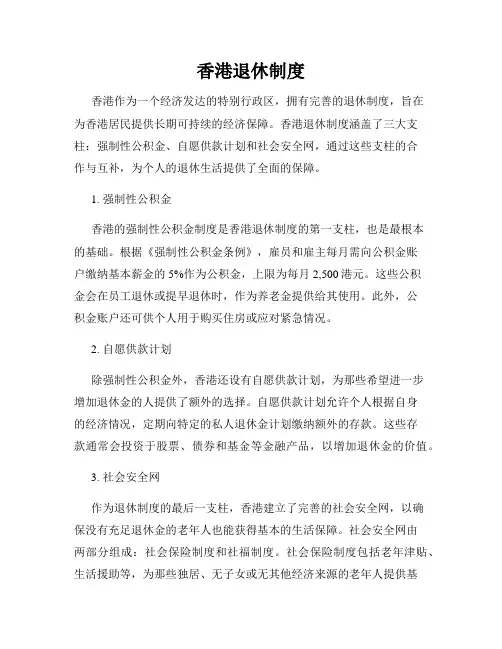 香港退休制度

香港作为一个经济发达的特别行政区，拥有完善的退休制度，旨在为香港居民提供长期可持续的经济保障。香港退休制度涵盖了三大支柱：强制性公积金、自愿供款计划和社会安全网，通过这些支柱的合作与互补，为个人的退休生活提供了全面的保障。

1. 强制性公积金

香港的强制性公积金制度是香港退休制度的第一支柱，也是最根本的基础。根据《强制性公积金条例》，雇员和雇主每月需向公积金账户缴纳基本薪金的 5%作为公积金，上限为每月 2,500 港元。这些公积金会在员工退休或提早退休时，作为养老金提供给其使用。此外，公积金账户还可供个人用于购买住房或应对紧急情况。

2. 自愿供款计划

除强制性公积金外，香港还设有自愿供款计划，为那些希望进一步增加退休金的人提供了额外的选择。自愿供款计划允许个人根据自身的经济情况，定期向特定的私人退休金计划缴纳额外的存款。这些存款通常会投资于股票、债券和基金等金融产品，以增加退休金的价值。

3. 社会安全网

作为退休制度的最后一支柱，香港建立了完善的社会安全网，以确保没有充足退休金的老年人也能获得基本的生活保障。社会安全网由两部分组成：社会保险制度和社福制度。社会保险制度包括老年津贴、生活援助等，为那些独居、无子女或无其他经济来源的老年人提供基